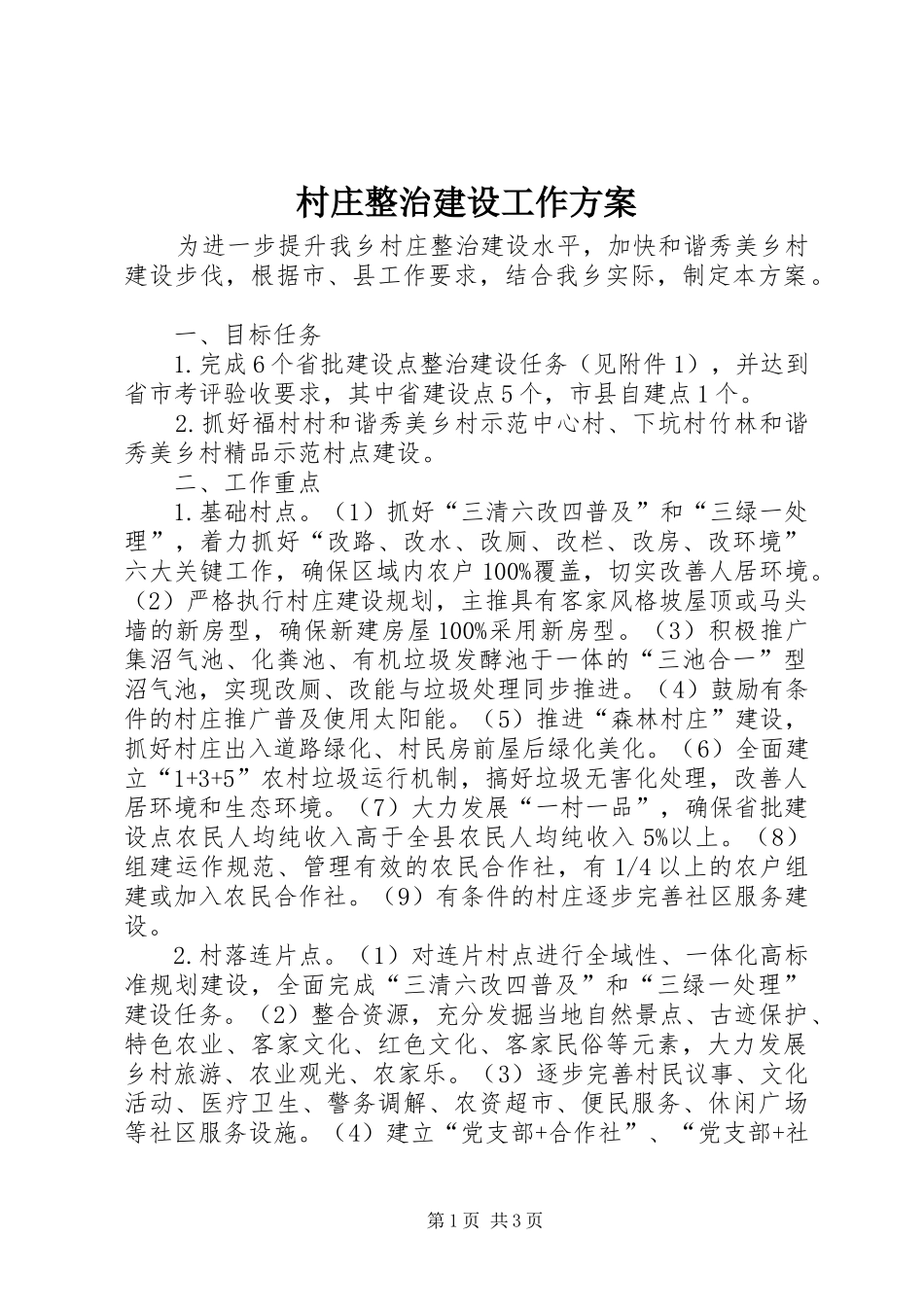 村庄整治建设工作方案

为进一步提升我乡村庄整治建设水平，加快和谐秀美乡村建设步伐，根据市、县工作要求，结合我乡实际，制定本方案。

一、目标任务

1.完成6个省批建设点整治建设任务（见附件1），并达到省市考评验收要求，其中省建设点5个，市县自建点1个。

2.抓好福村村和谐秀美乡村示范中心村、下坑村竹林和谐秀美乡村精品示范村点建设。

二、工作重点

1.基础村点。（1）抓好“三清六改四普及”和“三绿一处理”，着力抓好“改路、改水、改厕、改栏、改房、改环境”六大关键工作，确保区域内农户100%覆盖，切实改善人居环境。（2）严格执行村庄建设规划，主推具有客家风格坡屋顶或马头墙的新房型，确保新建房屋100%采用新房型。（3）积极推广集沼气池、化粪池、有机垃圾发酵池于一体的“三池合一”型沼气池，实现改厕、改能与垃圾处理同步推进。（4）鼓励有条件的村庄推广普及使用太阳能。（5）推进“森林村庄”建设，抓好村庄出入道路绿化、村民房前屋后绿化美化。（6）全面建立“1+3+5”农村垃圾运行机制，搞好垃圾无害化处理，改善人居环境和生态环境。（7）大力发展“一村一品”，确保省批建设点农民人均纯收入高于全县农民人均纯收入5%以上。（8）组建运作规范、管理有效的农民合作社，有1/4以上的农户组建或加入农民合作社。（9）有条件的村庄逐步完善社区服务建设。

2.村落连片点。（1）对连片村点进行全域性、一体化高标准规划建设，全面完成“三清六改四普及”和“三绿一处理”建设任务。（2）整合资源，充分发掘当地自然景点、古迹保护、特色农业、客家文化、红色文化、客家民俗等元素，大力发展乡村旅游、农业观光、农家乐。（3）逐步完善村民议事、文化活动、医疗卫生、警务调解、农资超市、便民服务、休闲广场等社区服务设施。（4）建立“党支部+合作社”、“党支部+社

第1页 共3页